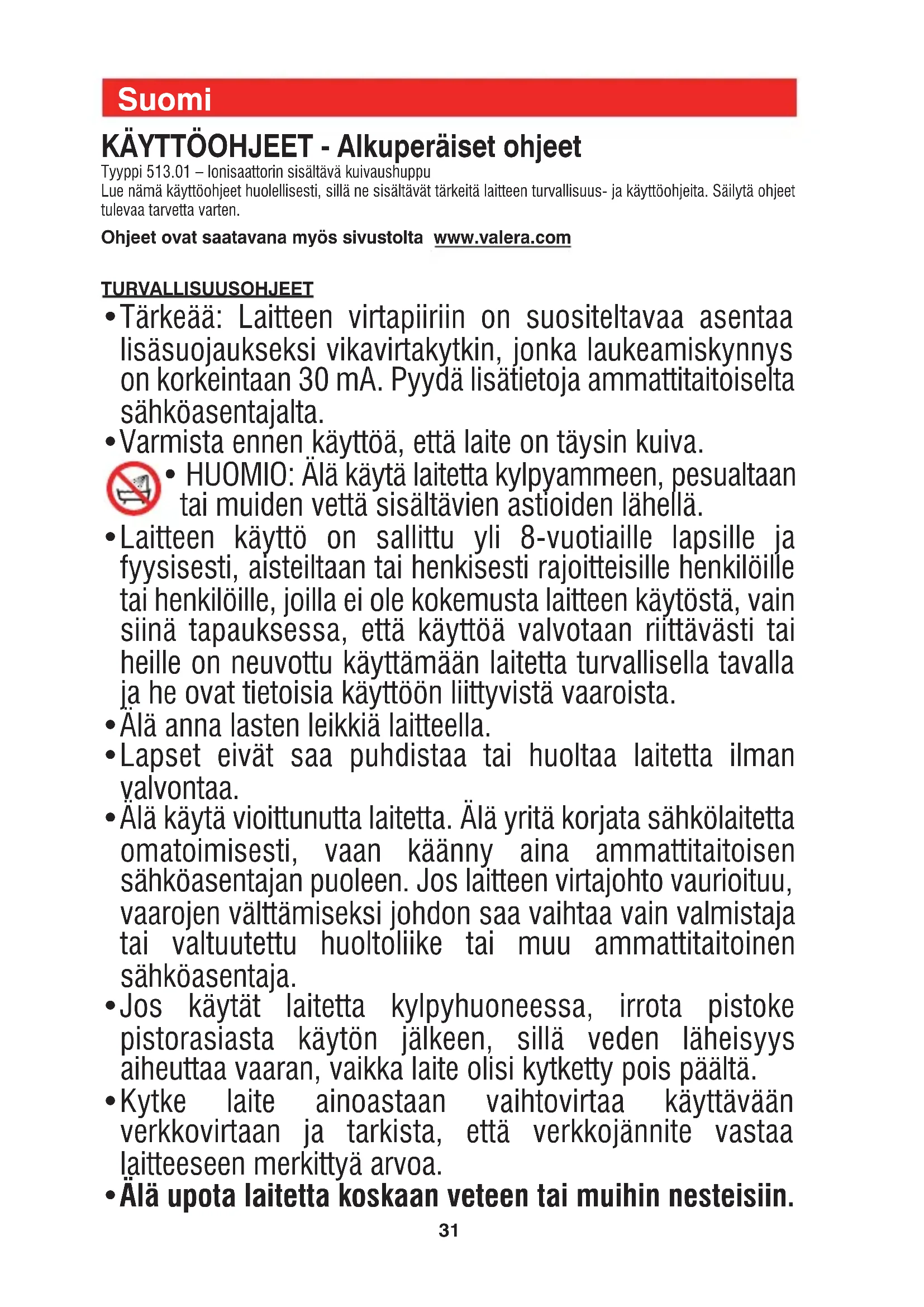 Suomi

KÄYTTÖOHJEET - Alkuperäiset ohjeet

Tyyppi 513.01 – Ionisaattorin sisältävä kuivaushuppu

Lue nämä käyttöohjeet huolellisesti, sillä ne sisältävät tärkeitä laitteen turvallisuus- ja käyttöohjeita. Säilytä ohjeet tulevaa tarvetta varten.

Ohjeet ovat saatavana myös sivustolta www.valera.com

TURVALLISUUSOHJEET

• Tärkeää: Laitteen virtapiiriin on suositeltavaa asentaa lisäsuojaukseksi vikavirtakytkin, jonka laukeamiskynnys on korkeintaan 30 mA. Pyydä lisätietoja ammattitaitoiselta sähköasentajalta.

• Varmista ennen käyttöä, että laite on täysin kuiva.

• HUOMIO: Älä käytä laitetta kylpyammeen, pesualtaan tai muiden vettä sisältävien astioiden lähellä.

• Laitteen käyttö on sallittu yli 8-vuotiaille lapsille ja fyysisesti, aisteiltaan tai henkisesti rajoitteisille henkilöille tai henkilöille, joilla ei ole kokemusta laitteen käytöstä, vain siinä tapauksessa, että käyttöä valvotaan riittävästi tai heille on neuvottu käyttämään laitetta turvallisella tavalla ja he ovat tietoisia käyttöön liittyvistä vaaroista.

• Älä anna lasten leikkiä laitteella.

• Lapset eivät saa puhdistaa tai huoltaa laitetta ilman valvontaa.

• Älä käytä vioittunutta laitetta. Älä yritä korjata sähkölaitetta omatoimisesti, vaan käänny aina ammattitaitoisen sähköasentajan puoleen. Jos laitteen virtajohto vaurioituu, vaarojen välttämiseksi johdon saa vaihtaa vain valmistaja tai valtuutettu huoltoliike tai muu ammattitaitoinen sähköasentaja.

• Jos käytät laitetta kylpyhuoneessa, irrota pistoke pistorasiasta käytön jälkeen, sillä veden läheisyys aiheuttaa vaaran, vaikka laite olisi kytketty pois päältä.

• Kytke laite ainoastaan vaihtovirtaa käyttävään verkkovirtaan ja tarkista, että verkkojännite vastaa laitteeseen merkittyä arvoa.

• Älä upota laitetta koskaan veteen tai muihin nesteisiin.

31